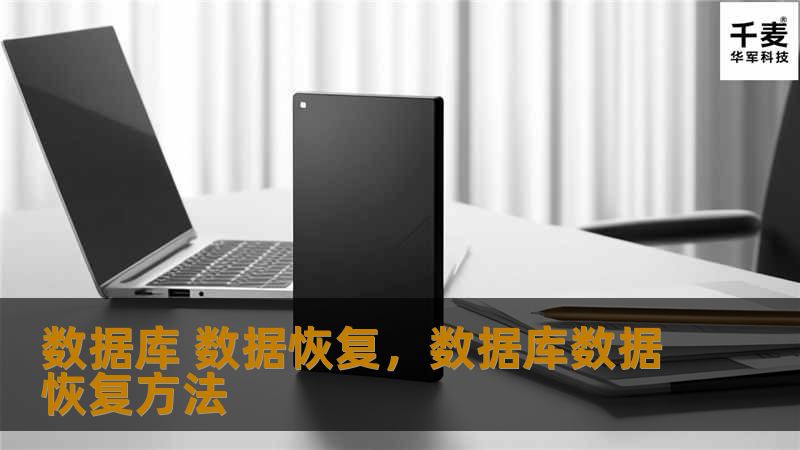 千麦®
华军科技

数据库 数据恢复，数据库数据恢复方法